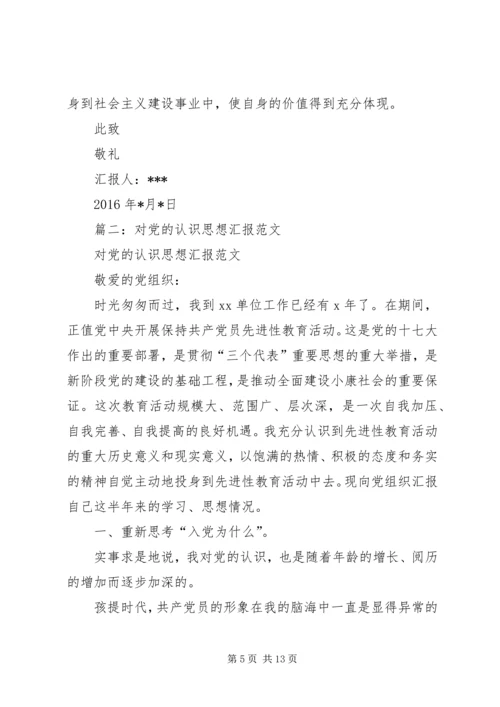 身到社会主义建设事业中，使自身的价值得到充分体现。

此致

敬礼

汇报人：***

2016 年*月*日

篇二：对党的认识思想汇报范文

对党的认识思想汇报范文

敬爱的党组织：

时光匆匆而过，我到 xx 单位工作已经有 x 年了。在期间，正值党中央开展保持共产党员先进性教育活动。这是党的十七大作出的重要部署，是贯彻“三个代表”重要思想的重大举措，是新阶段党的建设的基础工程，是推动全面建设小康社会的重要保证。这次教育活动规模大、范围广、层次深，是一次自我加压、自我完善、自我提高的良好机遇。我充分认识到先进性教育活动的重大历史意义和现实意义，以饱满的热情、积极的态度和务实的精神自觉主动地投身到先进性教育活动中去。现向党组织汇报自己这半年来的学习、思想情况。

一、重新思考“入党为什么”。

实事求是地说，我对党的认识，也是随着年龄的增长、阅历的增加而逐步加深的。

孩提时代，共产党员的形象在我的脑海中一直是显得异常的

第 5 页 共 13 页